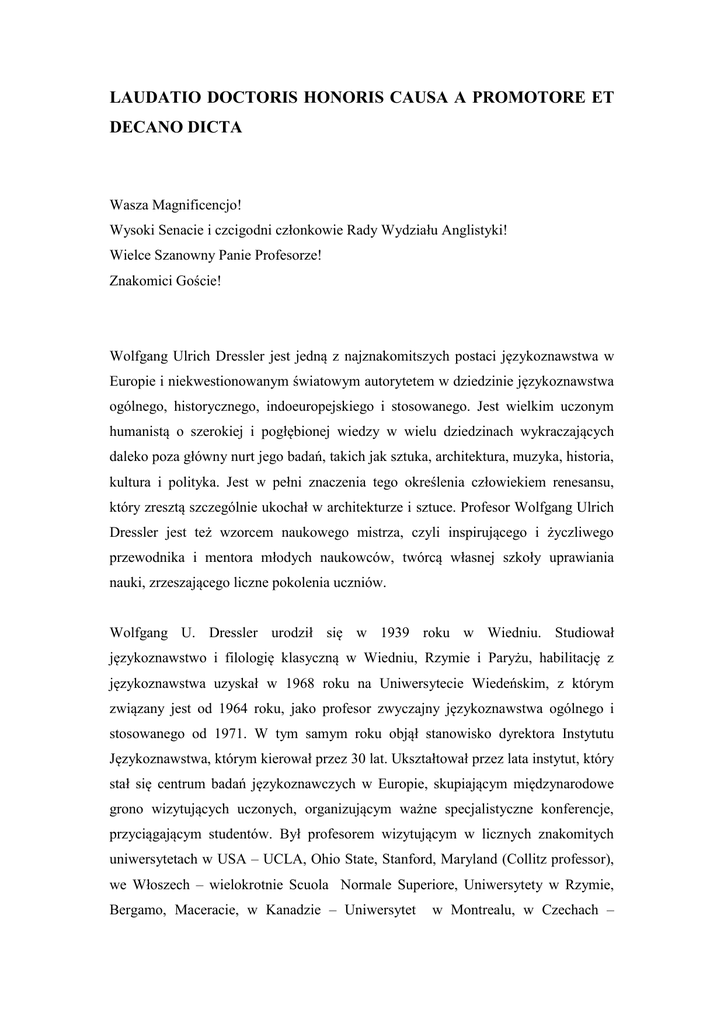 LAUDATIO DOCTORIS HONORIS CAUSA A PROMOTORE ET DECANO DICTA

Wasza Magnificencjo!
Wysoki Senacie i czcigodni członkowie Rady Wydziału Anglistyki!
Wielce Szanowny Panie Profesorze!
Znakomici Goście!

Wolfgang Ulrich Dressler jest jedną z najznakomitszych postaci językoznawstwa w Europie i niekwestionowanym światowym autorytetem w dziedzinie językoznawstwa ogólnego, historycznego, indoeuropejskiego i stosowanego. Jest wielkim uczonym humanistą o szerokiej i pogłębionej wiedzy w wielu dziedzinach wykraczających daleko poza główny nurt jego badań, takich jak sztuka, architektura, muzyka, historia, kultura i polityka. Jest w pełni znaczenia tego określenia człowiekiem renesansu, który zresztą szczególnie ukochał w architekturze i sztuce. Profesor Wolfgang Ulrich Dressler jest też wzorcem naukowego mistrza, czyli inspirującego i życzliwego przewodnika i mentora młodych naukowców, twórcą własnej szkoły uprawiania nauki, zrzeszającego liczne pokolenia uczniów.

Wolfgang U. Dressler urodził się w 1939 roku w Wiedniu. Studiował językoznawstwo i filologię klasyczną w Wiedniu, Rzymie i Paryżu, habilitację z językoznawstwa uzyskał w 1968 roku na Uniwersytecie Wiedeńskim, z którym związany jest od 1964 roku, jako profesor zwyczajny językoznawstwa ogólnego i stosowanego od 1971. W tym samym roku objął stanowisko dyrektora Instytutu Językoznawstwa, którym kierował przez 30 lat. Ukształtował przez lata instytut, który stał się centrum badań językoznawczych w Europie, skupiającym międzynarodowe grono wizytujących uczonych, organizującym ważne specjalistyczne konferencje, przyciągającym studentów. Był profesorem wizytującym w licznych znakomitych uniwersytetach w USA – UCLA, Ohio State, Stanford, Maryland (Collitz professor), we Włoszech – wielokrotnie Scuola Normale Superiore, Uniwersytety w Rzymie, Bergamo, Maceracie, w Kanadzie – Uniwersytet w Montrealu, w Czechach –